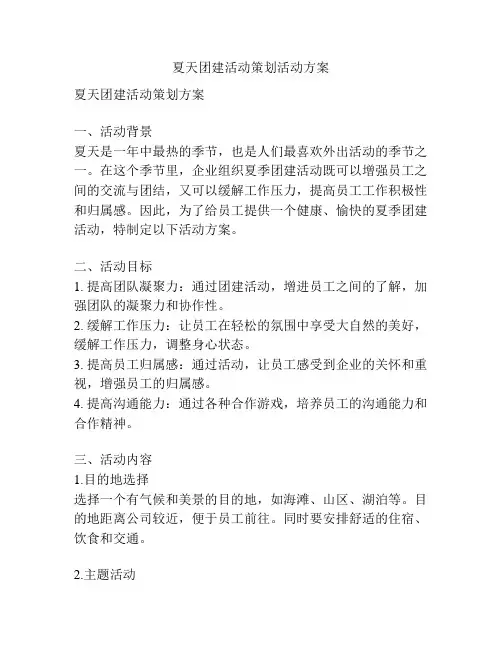 夏天团建活动策划活动方案

夏天团建活动策划方案

一、活动背景
夏天是一年中最热的季节，也是人们最喜欢外出活动的季节之一。在这个季节里，企业组织夏季团建活动既可以增强员工之间的交流与团结，又可以缓解工作压力，提高员工工作积极性和归属感。因此，为了给员工提供一个健康、愉快的夏季团建活动，特制定以下活动方案。

二、活动目标
1. 提高团队凝聚力：通过团建活动，增进员工之间的了解，加强团队的凝聚力和协作性。
2. 缓解工作压力：让员工在轻松的氛围中享受大自然的美好，缓解工作压力，调整身心状态。
3. 提高员工归属感：通过活动，让员工感受到企业的关怀和重视，增强员工的归属感。
4. 提高沟通能力：通过各种合作游戏，培养员工的沟通能力和合作精神。

三、活动内容
1.目的地选择
选择一个有气候和美景的目的地，如海滩、山区、湖泊等。目的地距离公司较近，便于员工前往。同时要安排舒适的住宿、饮食和交通。

2.主题活动